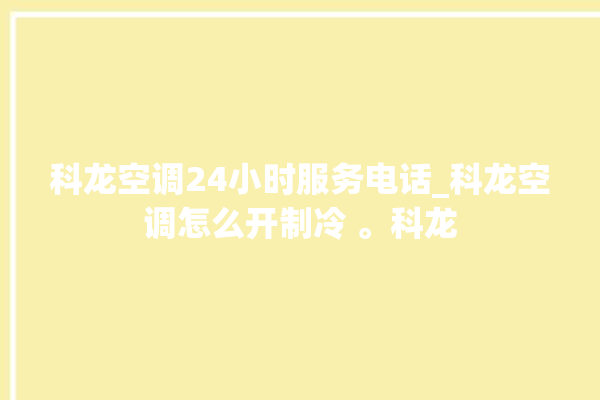 科龙空调24小时服务电话_科龙空调怎么开制冷 。科龙